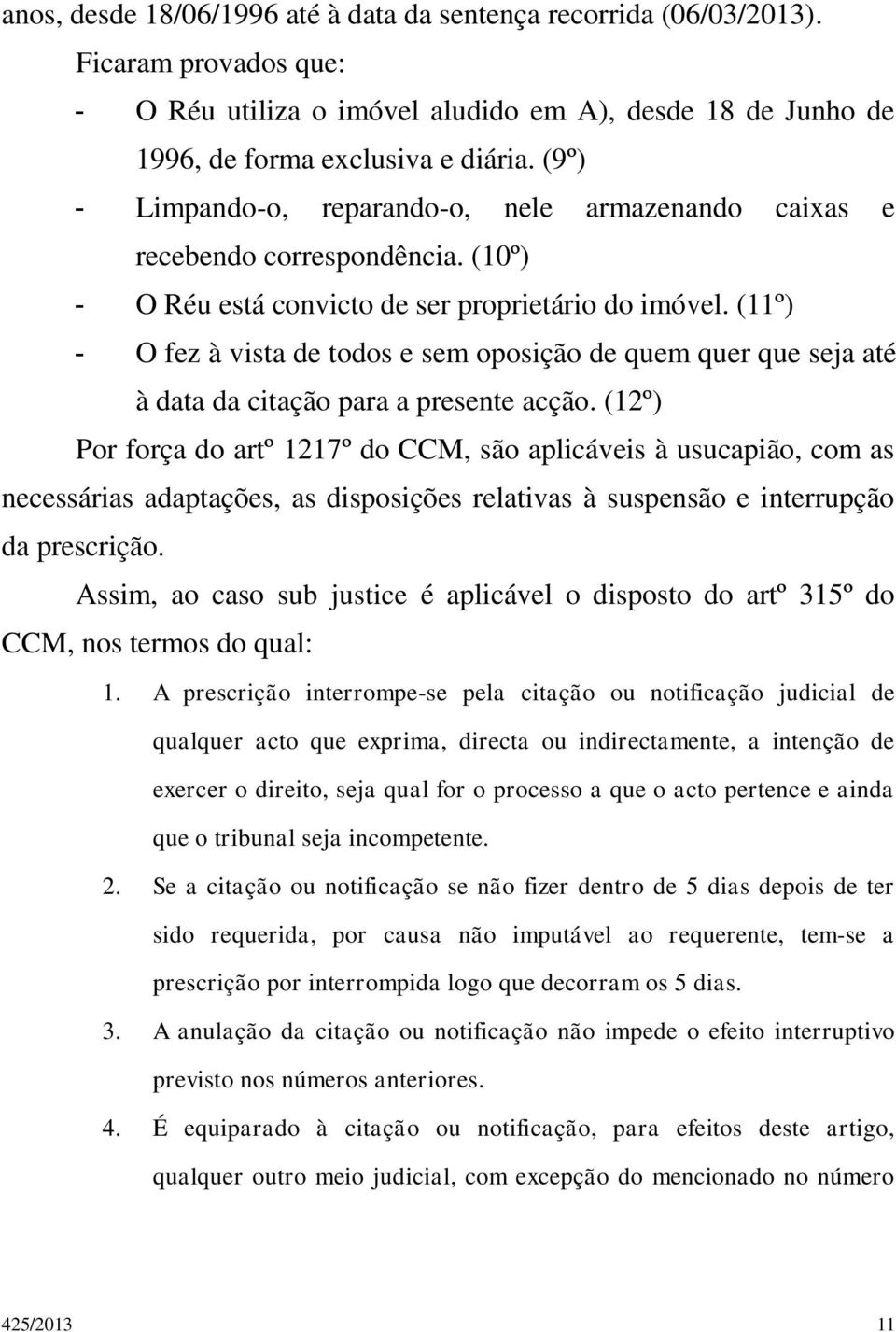 anos, desde 18/06/1996 até à data da sentença recorrida (06/03/2013).

Ficaram provados que:

- O Réu utiliza o imóvel aludido em A), desde 18 de Junho de 1996, de forma exclusiva e diária. (9º)

- Limpando-o, reparando-o, nele armazenando caixas e recebendo correspondência. (10º)

- O Réu está convicto de ser proprietário do imóvel. (11º)

- O fez à vista de todos e sem oposição de quem quer que seja até à data da citação para a presente acção. (12º)

Por força do artº 1217º do CCM, são aplicáveis à usucapião, com as necessárias adaptações, as disposições relativas à suspensão e interrupção da prescrição.

Assim, ao caso sub justice é aplicável o disposto do artº 315º do CCM, nos termos do qual:

1. A prescrição interrompe-se pela citação ou notificação judicial de qualquer acto que exprima, directa ou indirectamente, a intenção de exercer o direito, seja qual for o processo a que o acto pertence e ainda que o tribunal seja incompetente.

2. Se a citação ou notificação se não fizer dentro de 5 dias depois de ter sido requerida, por causa não imputável ao requerente, tem-se a prescrição por interrompida logo que decorram os 5 dias.

3. A anulação da citação ou notificação não impede o efeito interruptivo previsto nos números anteriores.

4. É equiparado à citação ou notificação, para efeitos deste artigo, qualquer outro meio judicial, com excepção do mencionado no número

425/2013 11